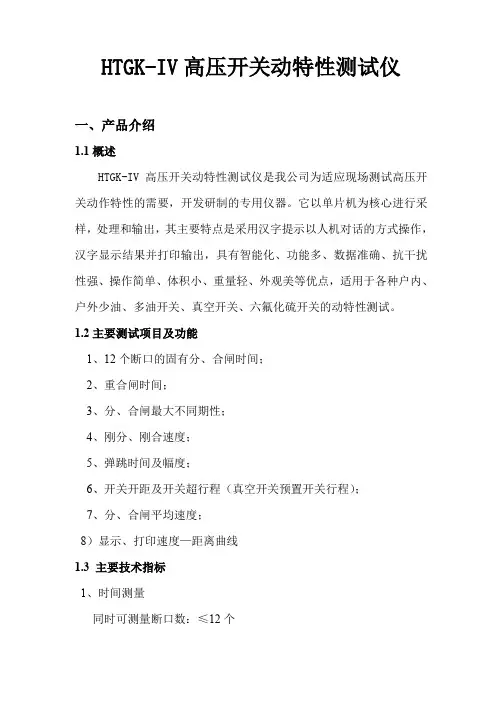 HTGK-IV 高压开关动特性测试仪

一、产品介绍

1.1 概述

HTGK-IV 高压开关动特性测试仪是我公司为适应现场测试高压开关动作特性的需要，开发研制的专用仪器。它以单片机为核心进行采样，处理和输出，其主要特点是采用汉字提示以人机对话的方式操作，汉字显示结果并打印输出，具有智能化、功能多、数据准确、抗干扰性强、操作简单、体积小、重量轻、外观美等优点，适用于各种户内、户外少油、多油开关、真空开关、六氟化硫开关的动特性测试。

1.2 主要测试项目及功能

1、12 个断口的固有分、合闸时间；

2、重合闸时间；

3、分、合闸最大不同期性；

4、刚分、刚合速度；

5、弹跳时间及幅度；

6、开关开距及开关超行程（真空开关预置开关行程）；

7、分、合闸平均速度；

8）显示、打印速度—距离曲线

1.3 主要技术指标

1、时间测量

同时可测量断口数：≤12 个